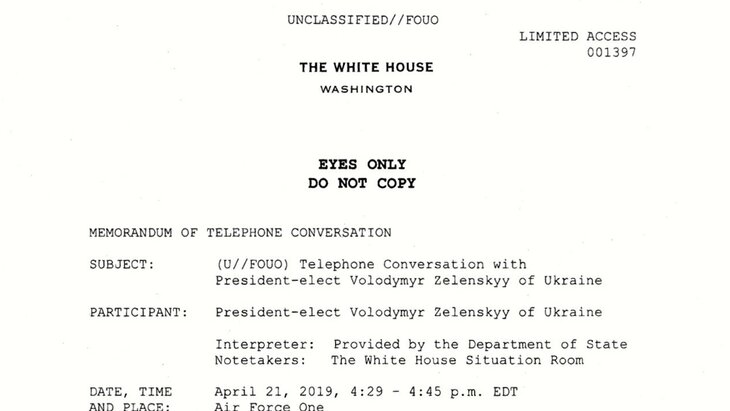 UNCLASSIFIED//FOUO

LIMITED ACCESS
001397

THE WHITE HOUSE
WASHINGTON

EYES ONLY
DO NOT COPY

MEMORANDUM OF TELEPHONE CONVERSATION

SUBJECT: (U//FOUO) Telephone Conversation with President-elect Volodymyr Zelenskyy of Ukraine

PARTICIPANT: President-elect Volodymyr Zelenskyy of Ukraine

Interpreter: Provided by the Department of State
Notetakers: The White House Situation Room

DATE, TIME AND PLACE: April 21, 2019, 4:29 - 4:45 p.m. EDT
Air Force One